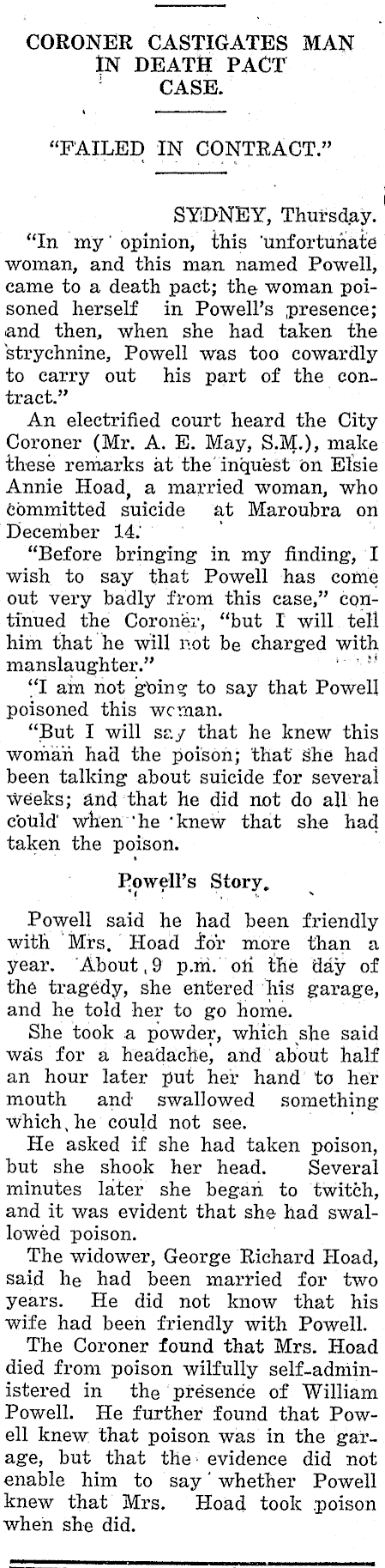 CORONER CASTIGATES MAN IN DEATH PACT CASE.

"FAILED IN CONTRACT."

SYDNEY, Thursday.

"In my opinion, this unfortunate woman, and this man named Powell, came to a death pact; the woman poisoned herself in Powell's presence; and then, when she had taken the strychnine, Powell was too cowardly to carry out his part of the contract."

An electrified court heard the City Coroner (Mr. A. E. May, S.M.), make these remarks at the inquest on Elsie Annie Hoad, a married woman, who committed suicide at Maroubra on December 14.

"Before bringing in my finding, I wish to say that Powell has come out very badly from this case," continued the Coroner, "but I will tell him that he will not be charged with manslaughter."

"I am not going to say that Powell poisoned this woman.

"But I will say that he knew this woman had the poison; that she had been talking about suicide for several weeks; and that he did not do all he could when he knew that she had taken the poison.

Powell's Story.

Powell said he had been friendly with Mrs. Hoad for more than a year. About 9 p.m. on the day of the tragedy, she entered his garage, and he told her to go home.

She took a powder, which she said was for a headache, and about half an hour later put her hand to her mouth and swallowed something which he could not see.

He asked if she had taken poison, but she shook her head. Several minutes later she began to twitch, and it was evident that she had swallowed poison.

The widower, George Richard Hoad, said he had been married for two years. He did not know that his wife had been friendly with Powell.

The Coroner found that Mrs. Hoad died from poison wilfully self-administered in the presence of William Powell. He further found that Powell knew that poison was in the garage, but that the evidence did not enable him to say whether Powell knew that Mrs. Hoad took poison when she did.